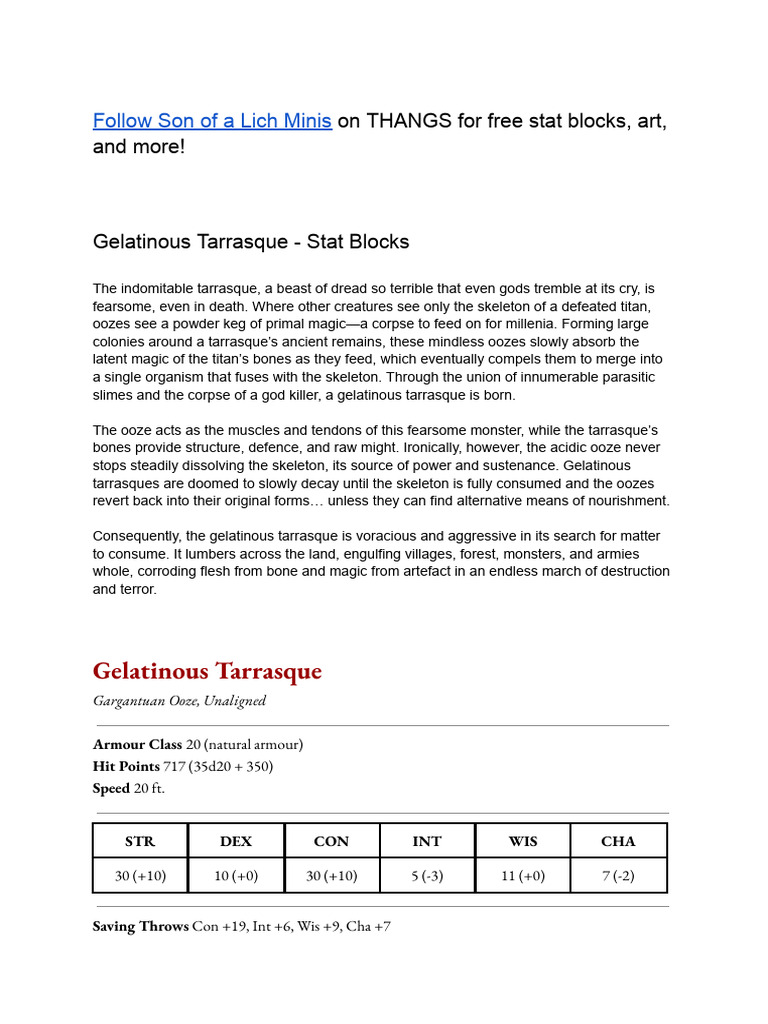 Follow Son of a Lich Minis on THANGS for free stat blocks, art, and more!

Gelatinous Tarrasque - Stat Blocks

The indomitable tarrasque, a beast of dread so terrible that even gods tremble at its cry, is fearsome, even in death. Where other creatures see only the skeleton of a defeated titan, oozes see a powder keg of primal magic—a corpse to feed on for millenia. Forming large colonies around a tarrasque's ancient remains, these mindless oozes slowly absorb the latent magic of the titan's bones as they feed, which eventually compels them to merge into a single organism that fuses with the skeleton. Through the union of innumerable parasitic slimes and the corpse of a god killer, a gelatinous tarrasque is born.

The ooze acts as the muscles and tendons of this fearsome monster, while the tarrasque's bones provide structure, defence, and raw might. Ironically, however, the acidic ooze never stops steadily dissolving the skeleton, its source of power and sustenance. Gelatinous tarrasques are doomed to slowly decay until the skeleton is fully consumed and the oozes revert back into their original forms… unless they can find alternative means of nourishment.

Consequently, the gelatinous tarrasque is voracious and aggressive in its search for matter to consume. It lumbers across the land, engulfing villages, forest, monsters, and armies whole, corroding flesh from bone and magic from artefact in an endless march of destruction and terror.

Gelatinous Tarrasque

Gargantuan Ooze, Unaligned

Armour Class 20 (natural armour)
Hit Points 717 (35d20 + 350)
Speed 20 ft.

| STR | DEX | CON | INT | WIS | CHA |
|---|---|---|---|---|---|
| 30 (+10) | 10 (+0) | 30 (+10) | 5 (-3) | 11 (+0) | 7 (-2) |

Saving Throws Con +19, Int +6, Wis +9, Cha +7